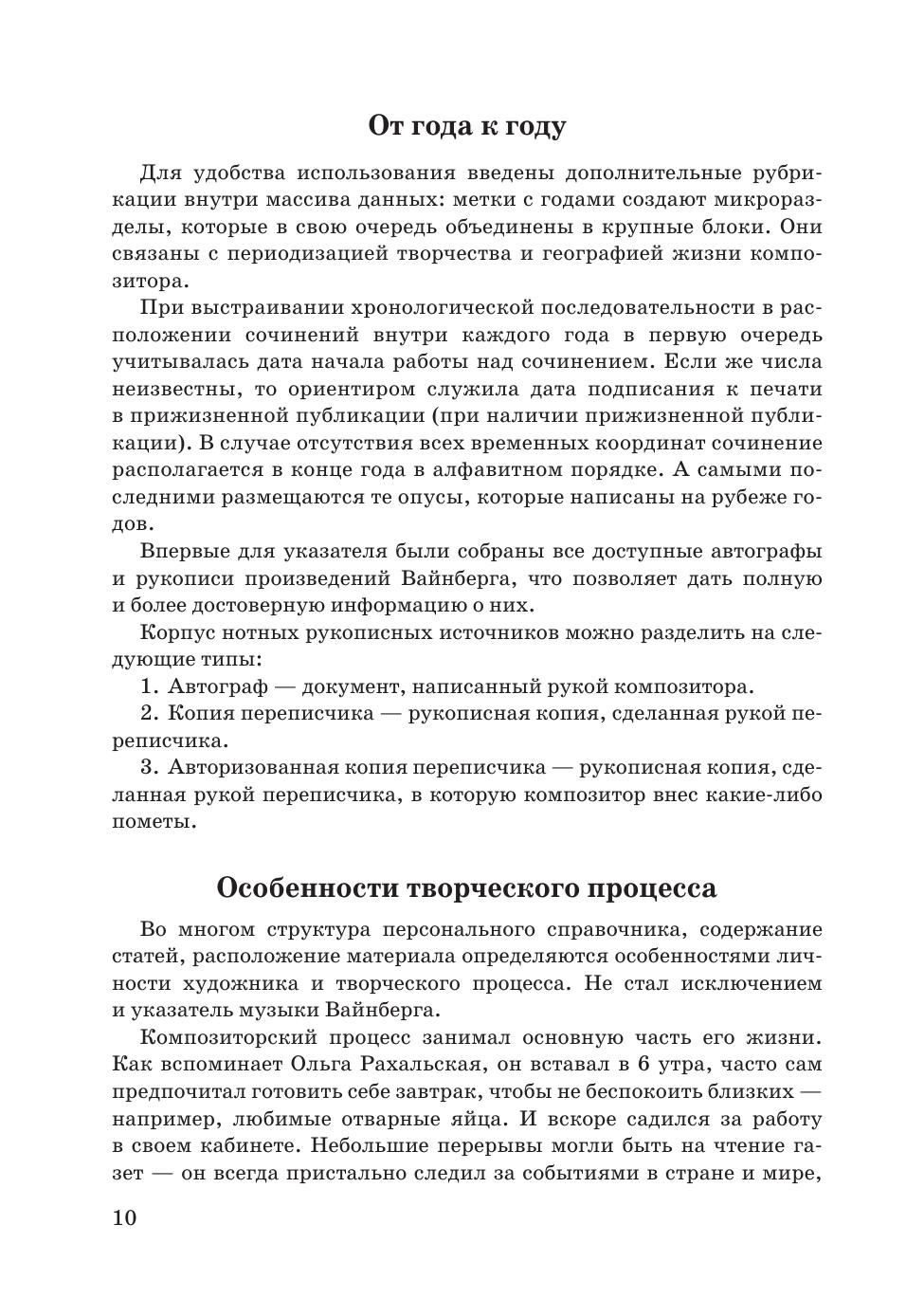 От года к году

Для удобства использования введены дополнительные рубрикации внутри массива данных: метки с годами создают микроразделы, которые в свою очередь объединены в крупные блоки. Они связаны с периодизацией творчества и географией жизни композитора.

При выстраивании хронологической последовательности в расположении сочинений внутри каждого года в первую очередь учитывалась дата начала работы над сочинением. Если же числа неизвестны, то ориентиром служила дата подписания к печати в прижизненной публикации (при наличии прижизненной публикации). В случае отсутствия всех временных координат сочинение располагается в конце года в алфавитном порядке. А самыми последними размещаются те опусы, которые написаны на рубеже годов.

Впервые для указателя были собраны все доступные автографы и рукописи произведений Вайнберга, что позволяет дать полную и более достоверную информацию о них.

Корпус нотных рукописных источников можно разделить на следующие типы:

1. Автограф — документ, написанный рукой композитора.

2. Копия переписчика — рукописная копия, сделанная рукой переписчика.

3. Авторизованная копия переписчика — рукописная копия, сделанная рукой переписчика, в которую композитор внес какие-либо пометы.

Особенности творческого процесса

Во многом структура персонального справочника, содержание статей, расположение материала определяются особенностями личности художника и творческого процесса. Не стал исключением и указатель музыки Вайнберга.

Композиторский процесс занимал основную часть его жизни. Как вспоминает Ольга Рахальская, он вставал в 6 утра, часто сам предпочитал готовить себе завтрак, чтобы не беспокоить близких — например, любимые отварные яйца. И вскоре садился за работу в своем кабинете. Небольшие перерывы могли быть на чтение газет — он всегда пристально следил за событиями в стране и мире,

10